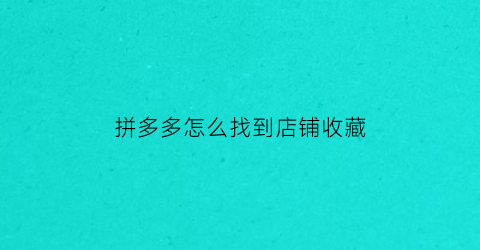 拼多多怎么找到店铺收藏